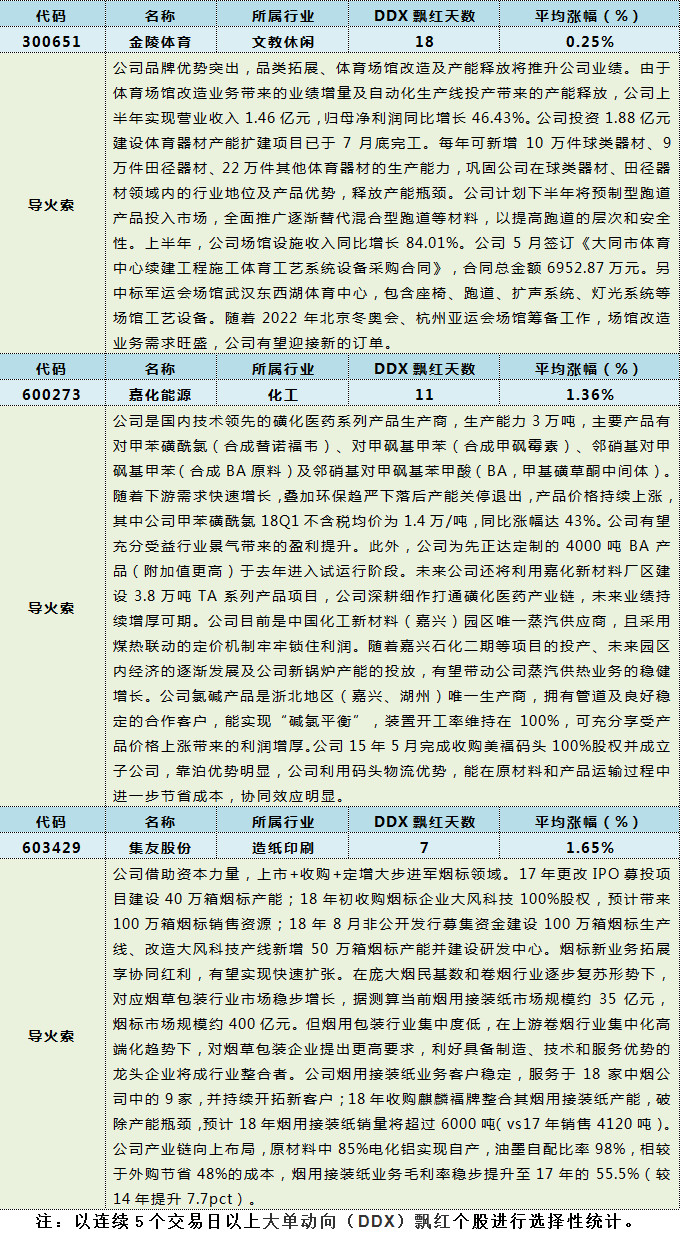 | 代码 | 名称 | 所属行业 | DDX 飘红天数 | 平均涨幅（%） |
|---|---|---|---|---|
| 300651 | 金陵体育 | 文教休闲 | 18 | 0.25% |
| 导火索 | 公司品牌优势突出，品类拓展、体育场馆改造及产能释放将推升公司业绩。由于体育场馆改造业务带来的业绩增量及自动化生产线投产带来的产能释放，公司上半年实现营业收入 1.46 亿元，归母净利润同比增长 46.43%。公司投资 1.88 亿元建设体育器材产能扩建项目已于 7 月底完工。每年可新增 10 万件球类器材、9 万件田径器材、22 万件其他体育器材的生产能力，巩固公司在球类器材、田径器材领域内的行业地位及产品优势，释放产能瓶颈。公司计划下半年将预制型跑道产品投入市场，全面推广逐渐替代混合型跑道等材料，以提高跑道的层次和安全性。上半年，公司场馆设施收入同比增长 84.01%。公司 5 月签订《大同市体育中心续建工程施工体育工艺系统设备采购合同》，合同总金额 6952.87 万元。另中标军运会场馆武汉东西湖体育中心，包含座椅、跑道、扩声系统、灯光系统等场馆工艺设备。随着 2022 年北京冬奥会、杭州亚运会场馆筹备工作，场馆改造业务需求旺盛，公司有望迎接新的订单。 | | | |
| 代码 | 名称 | 所属行业 | DDX 飘红天数 | 平均涨幅（%） |
| 600273 | 嘉化能源 | 化工 | 11 | 1.36% |
| 导火索 | 公司是国内技术领先的磺化医药系列产品生产商，生产能力 3 万吨，主要产品有对甲苯磺酰氯（合成替诺福韦）、对甲砜基甲苯（合成甲砜霉素）、邻硝基对甲砜基甲苯（合成 BA 原料）及邻硝基对甲砜基苯甲酸（BA，甲基磺草酮中间体）。随着下游需求快速增长，叠加环保趋严下落后产能关停退出，产品价格持续上涨，其中公司甲苯磺酰氯 18Q1 不含税均价为 1.4 万/吨，同比涨幅达 43%。公司有望充分受益行业景气带来的盈利提升。此外，公司为先正达定制的 4000 吨 BA 产品（附加值更高）于去年进入试运行阶段。未来公司还将利用嘉化新材料厂区建设 3.8 万吨 TA 系列产品项目，公司深耕细作打通磺化医药产业链，未来业绩持续增厚可期。公司目前是中国化工新材料（嘉兴）园区唯一蒸汽供应商，且采用煤热联动的定价机制牢牢锁住利润。随着嘉兴石化二期等项目的投产、未来园区内经济的逐渐发展及公司新锅炉产能的投放，有望带动公司蒸汽供热业务的稳健增长。公司氯碱产品是浙北地区（嘉兴、湖州）唯一生产商，拥有管道及良好稳定的合作客户，能实现“碱氯平衡”，装置开工率维持在 100%，可充分享受产品价格上涨带来的利润增厚。公司 15 年 5 月完成收购美福码头 100%股权并成立子公司，靠泊优势明显，公司利用码头物流优势，能在原材料和产品运输过程中进一步节省成本，协同效应明显。 | | | |
| 代码 | 名称 | 所属行业 | DDX 飘红天数 | 平均涨幅（%） |
| 603429 | 集友股份 | 造纸印刷 | 7 | 1.65% |
| 导火索 | 公司借助资本力量，上市+收购+定增大步进军烟标领域。17 年更改 IPO 募投项目建设 40 万箱烟标产能；18 年初收购烟标企业大风科技 100%股权，预计带来 100 万箱烟标销售资源；18 年 8 月非公开发行募集资金建设 100 万箱烟标生产线、改造大风科技产线新增 50 万箱烟标产能并建设研发中心。烟标新业务拓展享协同红利，有望实现快速扩张。在庞大烟民基数和卷烟行业逐步复苏形势下，对应烟草包装行业市场稳步增长，据测算当前烟用接装纸市场规模约 35 亿元，烟标市场规模约 400 亿元。但烟用包装行业集中度低，在上游卷烟行业集中化高端化趋势下，对烟草包装企业提出更高要求，利好具备制造、技术和服务优势的龙头企业将成行业整合者。公司烟用接装纸业务客户稳定，服务于 18 家中烟公司中的 9 家，并持续开拓新客户；18 年收购麒麟福牌整合其烟用接装纸产能，破除产能瓶颈，预计 18 年烟用接装纸销量将超过 6000 吨( vs17 年销售 4120 吨)。公司产业链向上布局，原材料中 85%电化铝实现自产，油墨自配比率 98%，相较于外购节省 48%的成本，烟用接装纸业务毛利率稳步提升至 17 年的 55.5%（较 14 年提升 7.7pct）。 | | | |

注：以连续 5 个交易日以上大单动向（DDX）飘红个股进行选择性统计。